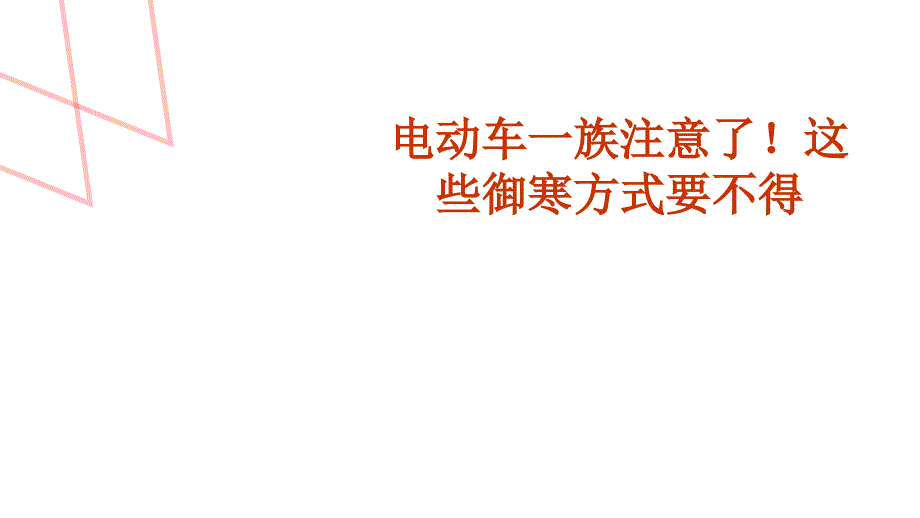 电动车一族注意了！这些御寒方式要不得